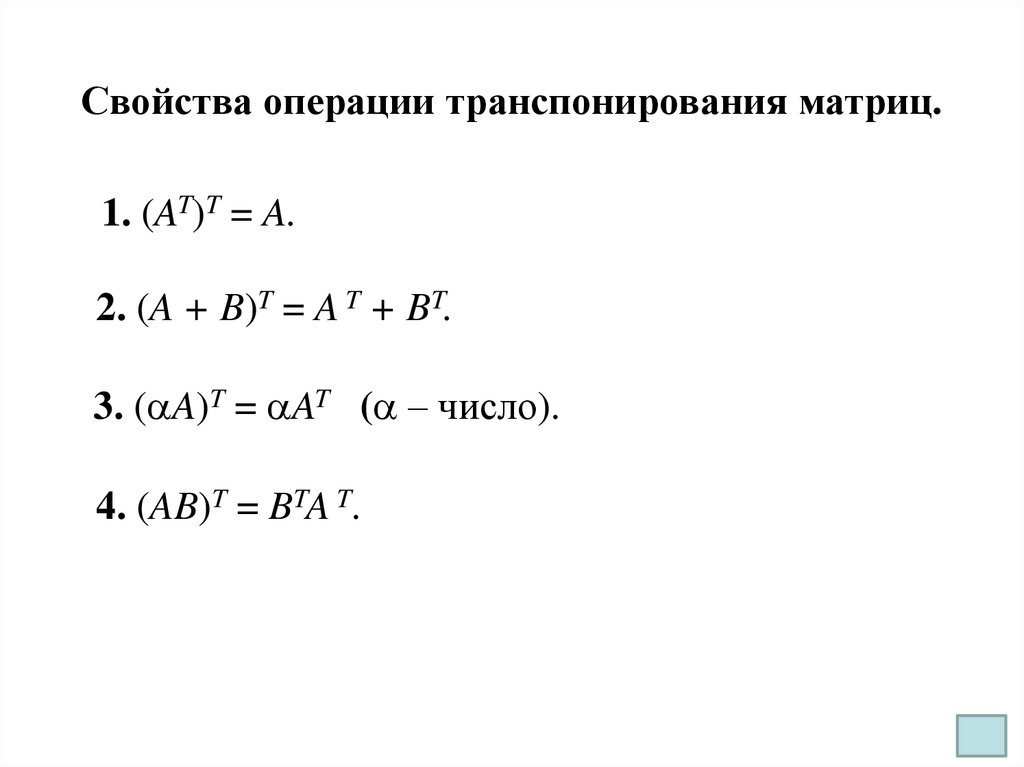 Свойства операции транспонирования матриц.

1. $(A^T)^T = A$.

2. $(A + B)^T = A^T + B^T$.

3. $(\alpha A)^T = \alpha A^T$ ($\alpha$ – число).

4. $(AB)^T = B^T A^T$.